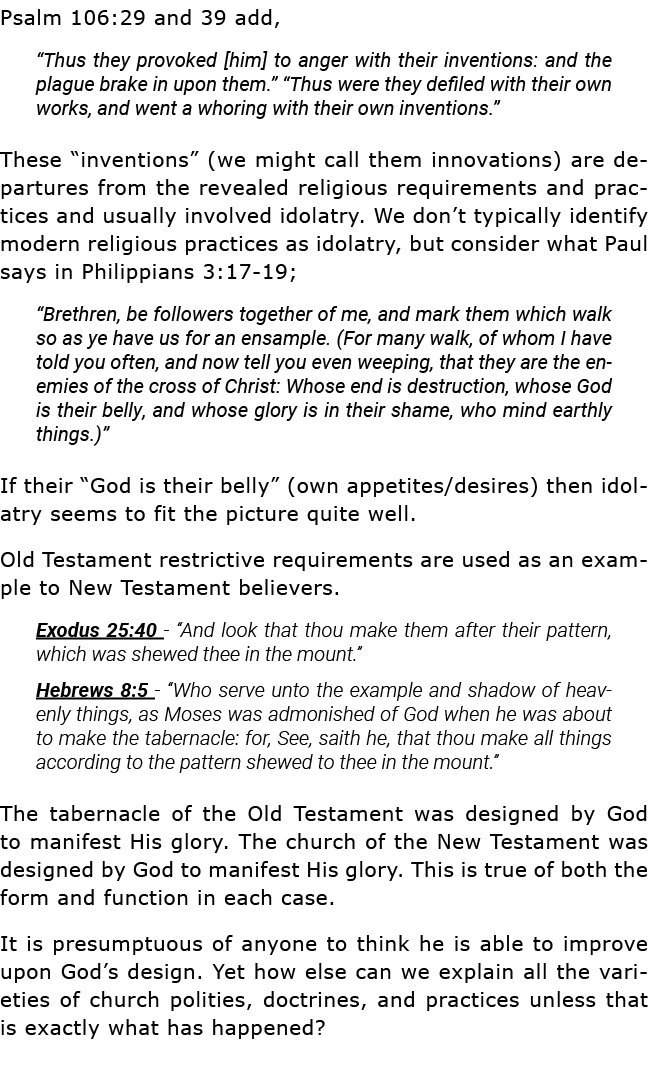 Psalm 106:29 and 39 add,

“Thus they provoked [him] to anger with their inventions: and the plague brake in upon them.” “Thus were they defiled with their own works, and went a whoring with their own inventions.”

These “inventions” (we might call them innovations) are departures from the revealed religious requirements and practices and usually involved idolatry. We don’t typically identify modern religious practices as idolatry, but consider what Paul says in Philippians 3:17-19;

“Brethren, be followers together of me, and mark them which walk so as ye have us for an ensample. (For many walk, of whom I have told you often, and now tell you even weeping, that they are the enemies of the cross of Christ: Whose end is destruction, whose God is their belly, and whose glory is in their shame, who mind earthly things.)”

If their “God is their belly” (own appetites/desires) then idolatry seems to fit the picture quite well.

Old Testament restrictive requirements are used as an example to New Testament believers.

Exodus 25:40 - “And look that thou make them after their pattern, which was shewed thee in the mount.”

Hebrews 8:5 - “Who serve unto the example and shadow of heavenly things, as Moses was admonished of God when he was about to make the tabernacle: for, See, saith he, that thou make all things according to the pattern shewed to thee in the mount.”

The tabernacle of the Old Testament was designed by God to manifest His glory. The church of the New Testament was designed by God to manifest His glory. This is true of both the form and function in each case.

It is presumptuous of anyone to think he is able to improve upon God’s design. Yet how else can we explain all the varieties of church polities, doctrines, and practices unless that is exactly what has happened?